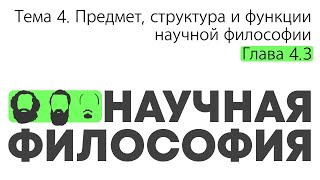 Тема 4. Предмет, структура и функции научной философии

Глава 4.3

НАУЧНАЯ ФИЛОСОФИЯ